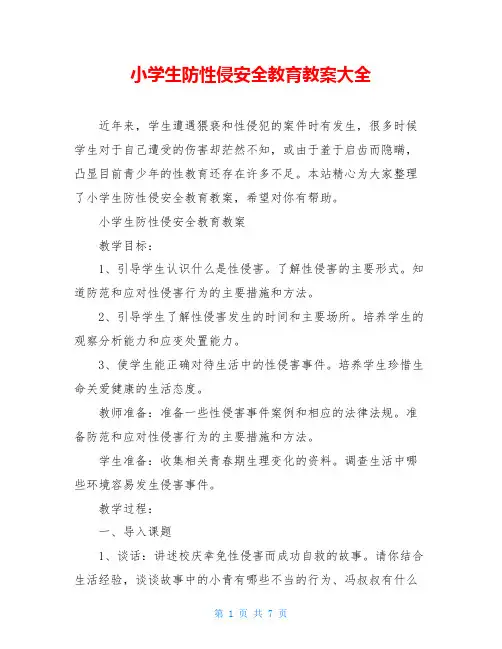 小学生防性侵安全教育教案大全

近年来，学生遭遇猥亵和性侵犯的案件时有发生，很多时候学生对于自己遭受的伤害却茫然不知，或由于羞于启齿而隐瞒，凸显目前青少年的性教育还存在许多不足。本站精心为大家整理了小学生防性侵安全教育教案，希望对你有帮助。

小学生防性侵安全教育教案

教学目标：

1、引导学生认识什么是性侵害。了解性侵害的主要形式。知道防范和应对性侵害行为的主要措施和方法。

2、引导学生了解性侵害发生的时间和主要场所。培养学生的观察分析能力和应变处置能力。

3、使学生能正确对待生活中的性侵害事件。培养学生珍惜生命关爱健康的生活态度。

教师准备：准备一些性侵害事件案例和相应的法律法规。准备防范和应对性侵害行为的主要措施和方法。

学生准备：收集相关青春期生理变化的资料。调查生活中哪些环境容易发生侵害事件。

教学过程：

一、导入课题

1、谈话：讲述校庆幸免性侵害而成功自救的故事。请你结合生活经验，谈谈故事中的小青有哪些不当的行为、冯叔叔有什么

第 1 页 共 7 页